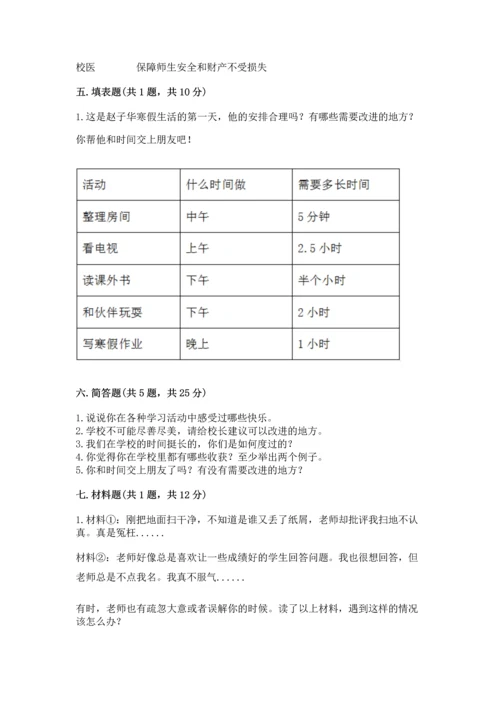 校医　　　保障师生安全和财产不受损失

五. 填表题(共 1 题，共 10 分)

1. 这是赵子华寒假生活的第一天，他的安排合理吗？有哪些需要改进的地方？你帮他和时间交上朋友吧！

| 活动 | 什么时间做 | 需要多长时间 |
|---|---|---|
| 整理房间 | 中午 | 5 分钟 |
| 看电视 | 上午 | 2.5 小时 |
| 读课外书 | 下午 | 半个小时 |
| 和伙伴玩耍 | 下午 | 2 小时 |
| 写寒假作业 | 晚上 | 1 小时 |

六. 简答题(共 5 题，共 25 分)

1. 说说你在各种学习活动中感受过哪些快乐。
2. 学校不可能尽善尽美，请给校长建议可以改进的地方。
3. 我们在学校的时间挺长的，你们是如何度过的？
4. 你觉得你在学校里都有哪些收获？至少举出两个例子。
5. 你和时间交上朋友了吗？有没有需要改进的地方？

七. 材料题(共 1 题，共 12 分)

1. 材料①：刚把地面扫干净，不知道是谁又丢了纸屑，老师却批评我扫地不认真。真是冤枉......

材料②：老师好像总是喜欢让一些成绩好的学生回答问题。我也很想回答，但老师总是不点我名。我真不服气......

有时，老师也有疏忽大意或者误解你的时候。读了以上材料，遇到这样的情况该怎么办？